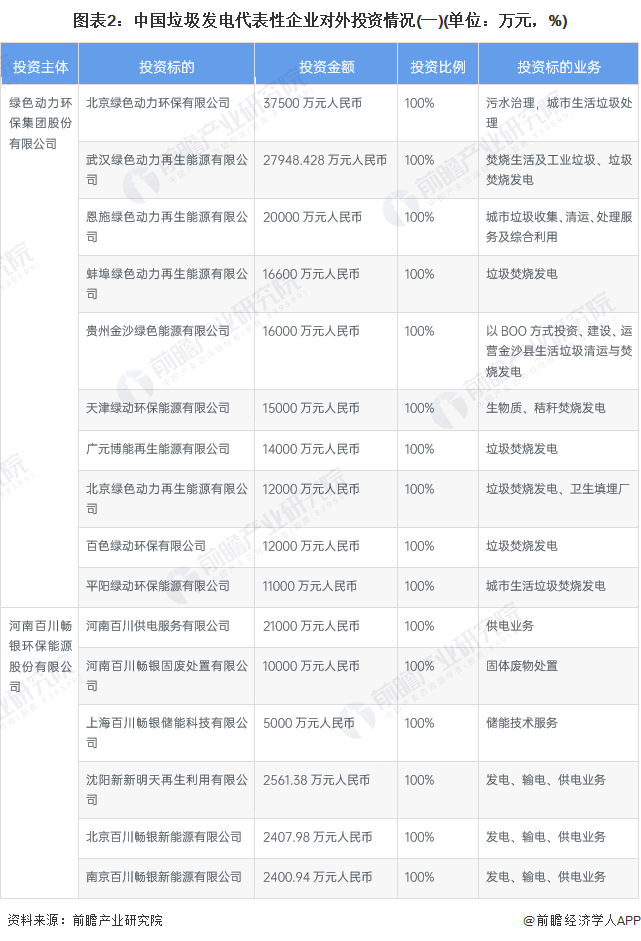 图表2：中国垃圾发电代表性企业对外投资情况(一)(单位：万元，%)

| 投资主体 | 投资标的 | 投资金额 | 投资比例 | 投资标的业务 |
|---|---|---|---|---|
| 绿色动力环保集团股份有限公司 | 北京绿色动力环保有限公司 | 37500万元人民币 | 100% | 污水治理，城市生活垃圾处理 |
| | 武汉绿色动力再生能源有限公司 | 27948.428万元人民币 | 100% | 焚烧生活及工业垃圾、垃圾焚烧发电 |
| | 恩施绿色动力再生能源有限公司 | 20000万元人民币 | 100% | 城市垃圾收集、清运、处理服务及综合利用 |
| | 蚌埠绿色动力再生能源有限公司 | 16600万元人民币 | 100% | 垃圾焚烧发电 |
| | 贵州金沙绿色能源有限公司 | 16000万元人民币 | 100% | 以BOO方式投资、建设、运营金沙县生活垃圾清运与焚烧发电 |
| | 天津绿动环保能源有限公司 | 15000万元人民币 | 100% | 生物质、秸秆焚烧发电 |
| | 广元博能再生能源有限公司 | 14000万元人民币 | 100% | 垃圾焚烧发电 |
| | 北京绿色动力再生能源有限公司 | 12000万元人民币 | 100% | 垃圾焚烧发电、卫生填埋厂 |
| | 百色绿动环保有限公司 | 12000万元人民币 | 100% | 垃圾焚烧发电 |
| | 平阳绿动环保能源有限公司 | 11000万元人民币 | 100% | 城市生活垃圾焚烧发电 |
| 河南百川畅银环保能源股份有限公司 | 河南百川供电服务有限公司 | 21000万元人民币 | 100% | 供电业务 |
| | 河南百川畅银固废处置有限公司 | 10000万元人民币 | 100% | 固体废物处置 |
| | 上海百川畅银储能科技有限公司 | 5000万元人民币 | 100% | 储能技术服务 |
| | 沈阳新新明天再生利用有限公司 | 2561.38万元人民币 | 100% | 发电、输电、供电业务 |
| | 北京百川畅银新能源有限公司 | 2407.98万元人民币 | 100% | 发电、输电、供电业务 |
| | 南京百川畅银新能源有限公司 | 2400.94万元人民币 | 100% | 发电、输电、供电业务 |

资料来源：前瞻产业研究院

@前瞻经济学人APP

前瞻产业研究院